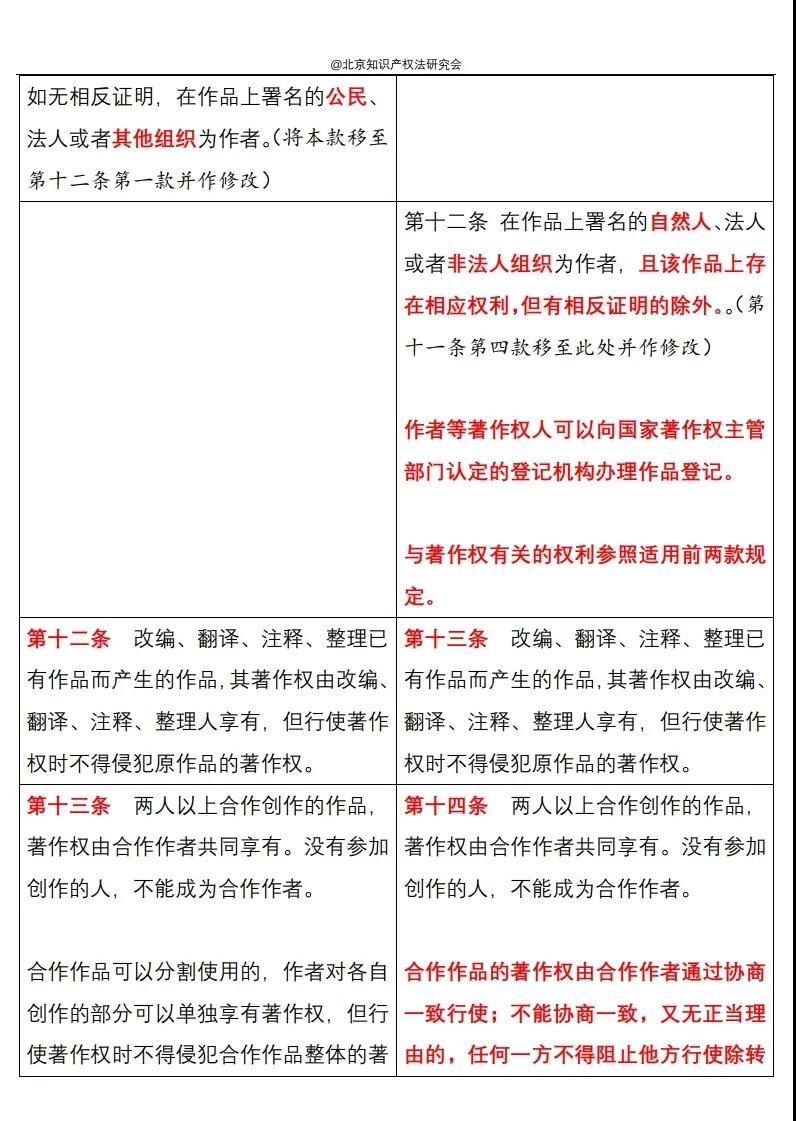 @北京知识产权法研究会

| | |
|---|---|
| 如无相反证明，在作品上署名的公民、法人或者其他组织为作者。(将本款移至第十二条第一款并作修改) | |
| | 第十二条 在作品上署名的自然人、法人或者非法人组织为作者，且该作品上存在相应权利，但有相反证明的除外。。(第十一条第四款移至此处并作修改)<br><br>作者等著作权人可以向国家著作权主管部门认定的登记机构办理作品登记。<br><br>与著作权有关的权利参照适用前两款规定。 |
| 第十二条 改编、翻译、注释、整理已有作品而产生的作品，其著作权由改编、翻译、注释、整理人享有，但行使著作权时不得侵犯原作品的著作权。 | 第十三条 改编、翻译、注释、整理已有作品而产生的作品，其著作权由改编、翻译、注释、整理人享有，但行使著作权时不得侵犯原作品的著作权。 |
| 第十三条 两人以上合作创作的作品，著作权由合作作者共同享有。没有参加创作的人，不能成为合作作者。<br><br>合作作品可以分割使用的，作者对各自创作的部分可以单独享有著作权，但行使著作权时不得侵犯合作作品整体的著 | 第十四条 两人以上合作创作的作品，著作权由合作作者共同享有。没有参加创作的人，不能成为合作作者。<br><br>合作作品的著作权由合作作者通过协商一致行使；不能协商一致，又无正当理由的，任何一方不得阻止他方行使除转 |